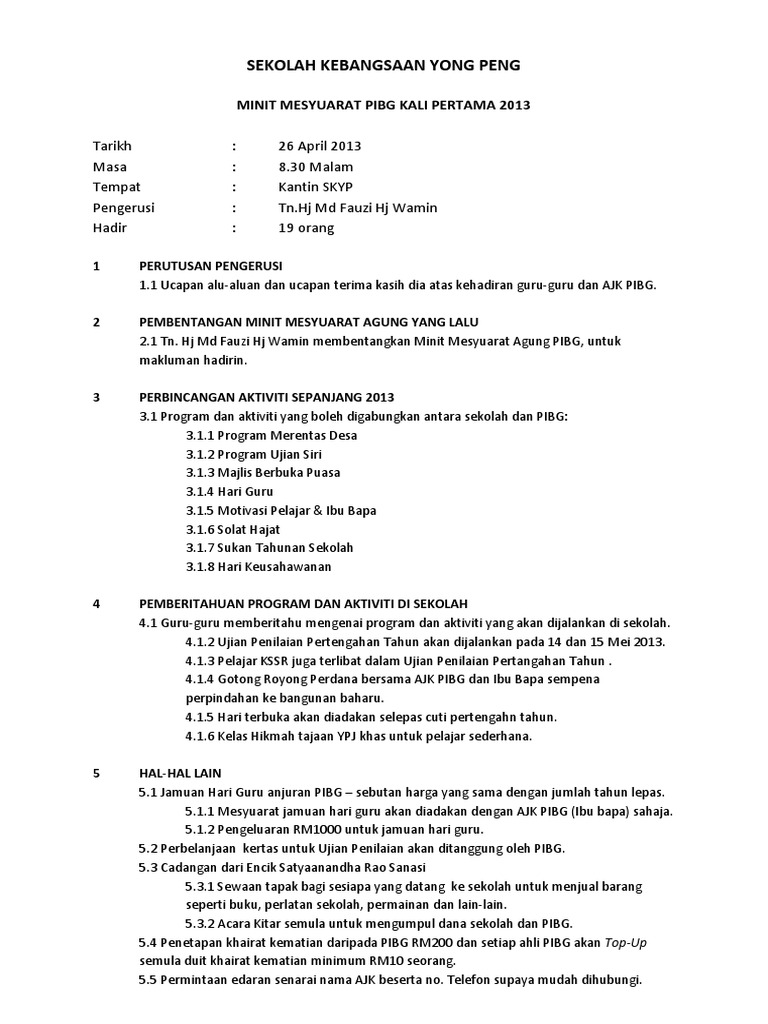 SEKOLAH KEBANGSAAN YONG PENG

MINIT MESYUARAT PIBG KALI PERTAMA 2013

Tarikh : 26 April 2013
Masa : 8.30 Malam
Tempat : Kantin SKYP
Pengerusi : Tn.Hj Md Fauzi Hj Wamin
Hadir : 19 orang

1 PERUTUSAN PENGERUSI
1.1 Ucapan alu-aluan dan ucapan terima kasih dia atas kehadiran guru-guru dan AJK PIBG.

2 PEMBENTANGAN MINIT MESYUARAT AGUNG YANG LALU
2.1 Tn. Hj Md Fauzi Hj Wamin membentangkan Minit Mesyuarat Agung PIBG, untuk makluman hadirin.

3 PERBINCANGAN AKTIVITI SEPANJANG 2013
3.1 Program dan aktiviti yang boleh digabungkan antara sekolah dan PIBG:
3.1.1 Program Merentas Desa
3.1.2 Program Ujian Siri
3.1.3 Majlis Berbuka Puasa
3.1.4 Hari Guru
3.1.5 Motivasi Pelajar & Ibu Bapa
3.1.6 Solat Hajat
3.1.7 Sukan Tahunan Sekolah
3.1.8 Hari Keusahawanan

4 PEMBERITAHUAN PROGRAM DAN AKTIVITI DI SEKOLAH
4.1 Guru-guru memberitahu mengenai program dan aktiviti yang akan dijalankan di sekolah.
4.1.2 Ujian Penilaian Pertengahan Tahun akan dijalankan pada 14 dan 15 Mei 2013.
4.1.3 Pelajar KSSR juga terlibat dalam Ujian Penilaian Pertangahan Tahun .
4.1.4 Gotong Royong Perdana bersama AJK PIBG dan Ibu Bapa sempena perpindahan ke bangunan baharu.
4.1.5 Hari terbuka akan diadakan selepas cuti pertengahn tahun.
4.1.6 Kelas Hikmah tajaan YPJ khas untuk pelajar sederhana.

5 HAL-HAL LAIN
5.1 Jamuan Hari Guru anjuran PIBG – sebutan harga yang sama dengan jumlah tahun lepas.
5.1.1 Mesyuarat jamuan hari guru akan diadakan dengan AJK PIBG (Ibu bapa) sahaja.
5.1.2 Pengeluaran RM1000 untuk jamuan hari guru.
5.2 Perbelanjaan kertas untuk Ujian Penilaian akan ditanggung oleh PIBG.
5.3 Cadangan dari Encik Satyaanandha Rao Sanasi
5.3.1 Sewaan tapak bagi sesiapa yang datang ke sekolah untuk menjual barang seperti buku, perlatan sekolah, permainan dan lain-lain.
5.3.2 Acara Kitar semula untuk mengumpul dana sekolah dan PIBG.
5.4 Penetapan khairat kematian daripada PIBG RM200 dan setiap ahli PIBG akan Top-Up semula duit khairat kematian minimum RM10 seorang.
5.5 Permintaan edaran senarai nama AJK beserta no. Telefon supaya mudah dihubungi.